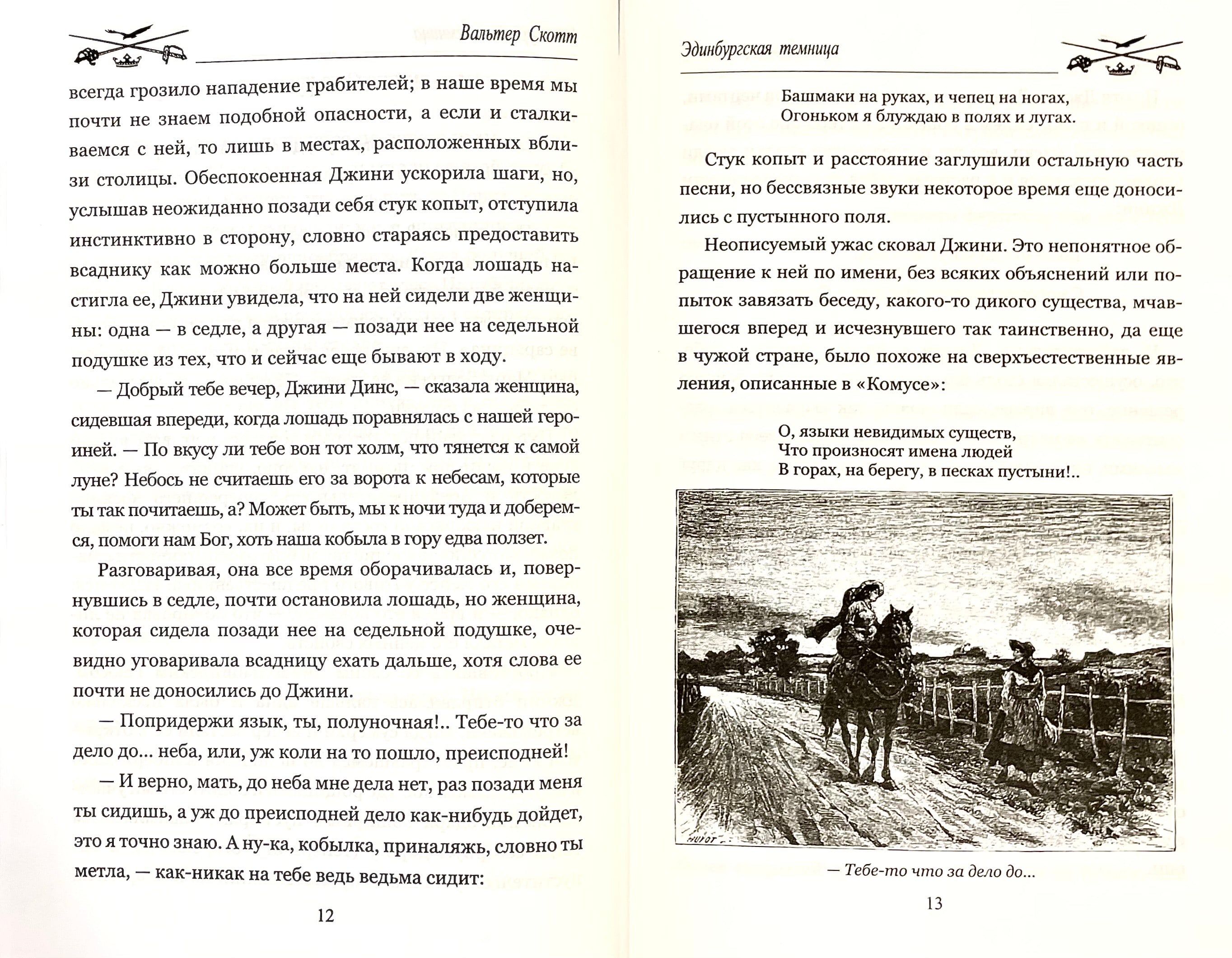 Вальтер Скотт

всегда грозило нападение грабителей; в наше время мы почти не знаем подобной опасности, а если и сталкиваемся с ней, то лишь в местах, расположенных вблизи столицы. Обеспокоенная Джини ускорила шаги, но, услышав неожиданно позади себя стук копыт, отступила инстинктивно в сторону, словно стараясь предоставить всаднику как можно больше места. Когда лошадь настигла ее, Джини увидела, что на ней сидели две женщины: одна — в седле, а другая — позади нее на седельной подушке из тех, что и сейчас еще бывают в ходу.

— Добрый тебе вечер, Джини Динс, — сказала женщина, сидевшая впереди, когда лошадь поравнялась с нашей героиней. — По вкусу ли тебе вон тот холм, что тянется к самой луне? Небось не считаешь его за ворота к небесам, которые ты так почитаешь, а? Может быть, мы к ночи туда и доберемся, помоги нам Бог, хоть наша кобыла в гору едва ползет.

Разговаривая, она все время оборачивалась и, повернувшись в седле, почти остановила лошадь, но женщина, которая сидела позади нее на седельной подушке, очевидно уговаривала всадницу ехать дальше, хотя слова ее почти не доносились до Джини.

— Попридержи язык, ты, полуночная!.. Тебе-то что за дело до... неба, или, уж коли на то пошло, преисподней!

— И верно, мать, до неба мне дела нет, раз позади меня ты сидишь, а уж до преисподней дело как-нибудь дойдет, это я точно знаю. А ну-ка, кобылка, приналяжь, словно ты метла, — как-никак на тебе ведь ведьма сидит:

12

Эдинбургская темница

Башмаки на руках, и чепец на ногах,
Огоньком я блуждаю в полях и лугах.

Стук копыт и расстояние заглушили остальную часть песни, но бессвязные звуки некоторое время еще доносились с пустынного поля.

Неописуемый ужас сковал Джини. Это непонятное обращение к ней по имени, без всяких объяснений или попыток завязать беседу, какого-то дикого существа, мчавшегося вперед и исчезнувшего так таинственно, да еще в чужой стране, было похоже на сверхъестественные явления, описанные в «Комусе»:

О, языки невидимых существ,
Что произносят имена людей
В горах, на берегу, в песках пустыни!..

HUYOT

— Тебе-то что за дело до...

13